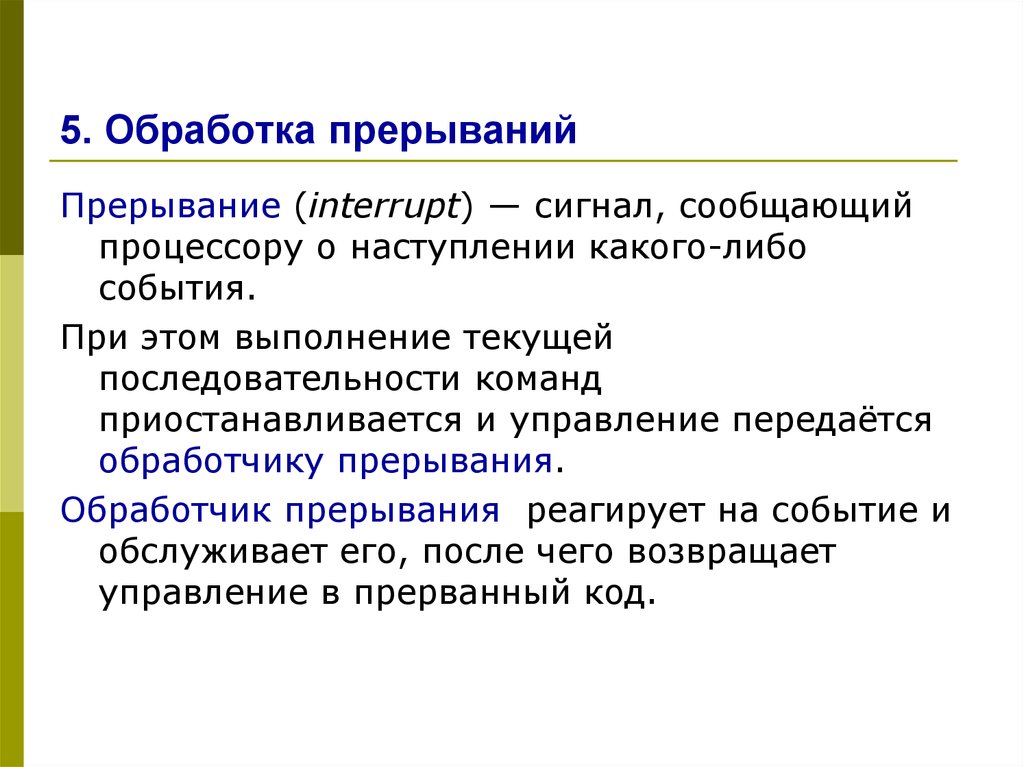 5. Обработка прерываний

Прерывание (interrupt) — сигнал, сообщающий процессору о наступлении какого-либо события.

При этом выполнение текущей последовательности команд приостанавливается и управление передаётся обработчику прерывания.

Обработчик прерывания реагирует на событие и обслуживает его, после чего возвращает управление в прерванный код.